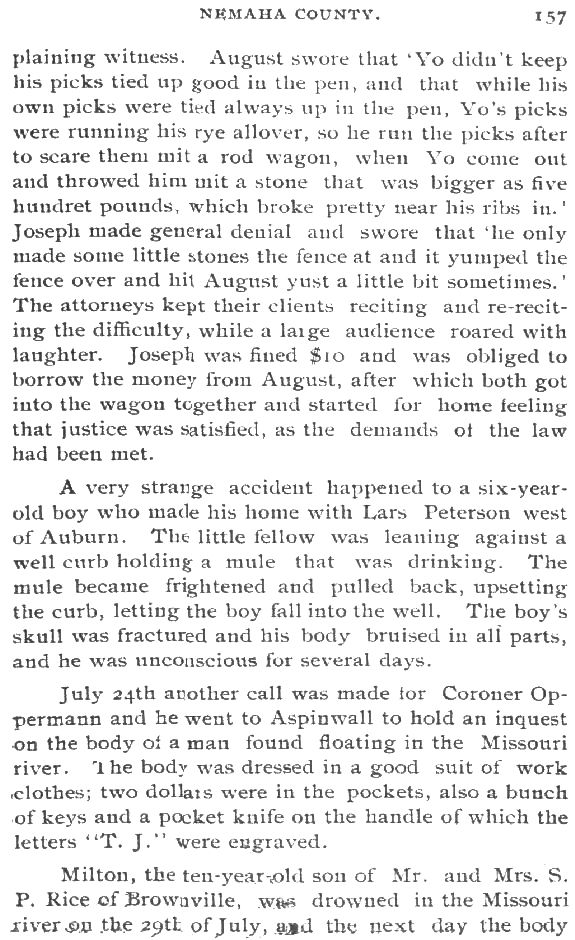 NEMAHA COUNTY. 157

plaining witness. August swore that 'Yo didn't keep his picks tied up good in the pen, and that while his own picks were tied always up in the pen, Yo's picks were running his rye allover, so he run the picks after to scare them mit a rod wagon, when Yo come out and throwed him mit a stone that was bigger as five hundret pounds, which broke pretty near his ribs in.' Joseph made general denial and swore that 'he only made some little stones the fence at and it yumped the fence over and hit August yust a little bit sometimes.' The attorneys kept their clients reciting and re-reciting the difficulty, while a large audience roared with laughter. Joseph was fined $10 and was obliged to borrow the money from August, after which both got into the wagon together and started for home feeling that justice was satisfied, as the demands of the law had been met.

A very strange accident happened to a six-year-old boy who made his home with Lars Peterson west of Auburn. The little fellow was leaning against a well curb holding a mule that was drinking. The mule became frightened and pulled back, upsetting the curb, letting the boy fall into the well. The boy's skull was fractured and his body bruised in all parts, and he was unconscious for several days.

July 24th another call was made for Coroner Oppermann and he went to Aspinwall to hold an inquest on the body of a man found floating in the Missouri river. The body was dressed in a good suit of work clothes; two dollars were in the pockets, also a bunch of keys and a pocket knife on the handle of which the letters "T. J." were engraved.

Milton, the ten-year-old son of Mr. and Mrs. S. P. Rice of Brownville, was drowned in the Missouri river on the 29th of July, and the next day the body